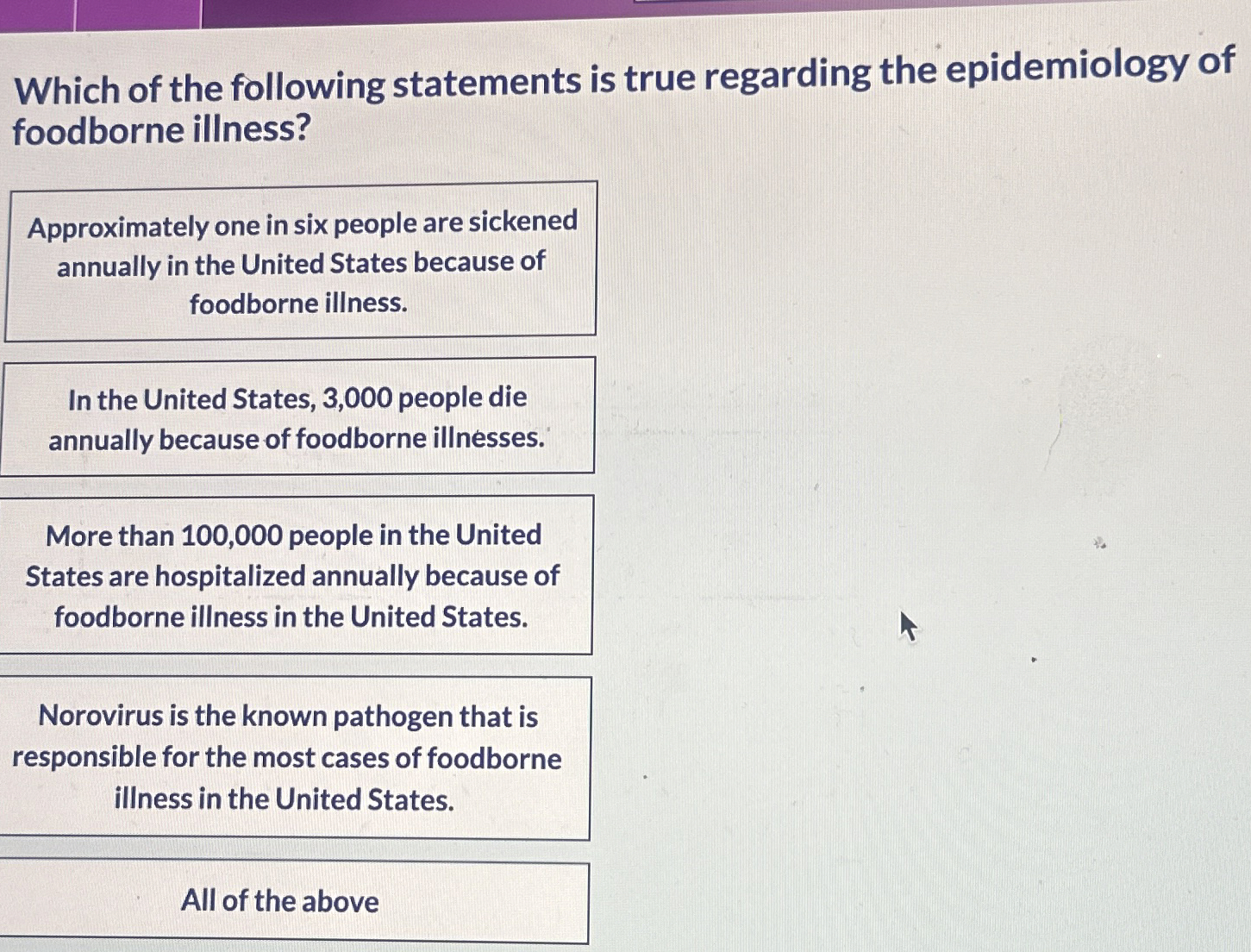 Which of the following statements is true regarding the epidemiology of foodborne illness?

Approximately one in six people are sickened annually in the United States because of foodborne illness.

In the United States, 3,000 people die annually because of foodborne illnesses.

More than 100,000 people in the United States are hospitalized annually because of foodborne illness in the United States.

Norovirus is the known pathogen that is responsible for the most cases of foodborne illness in the United States.

All of the above